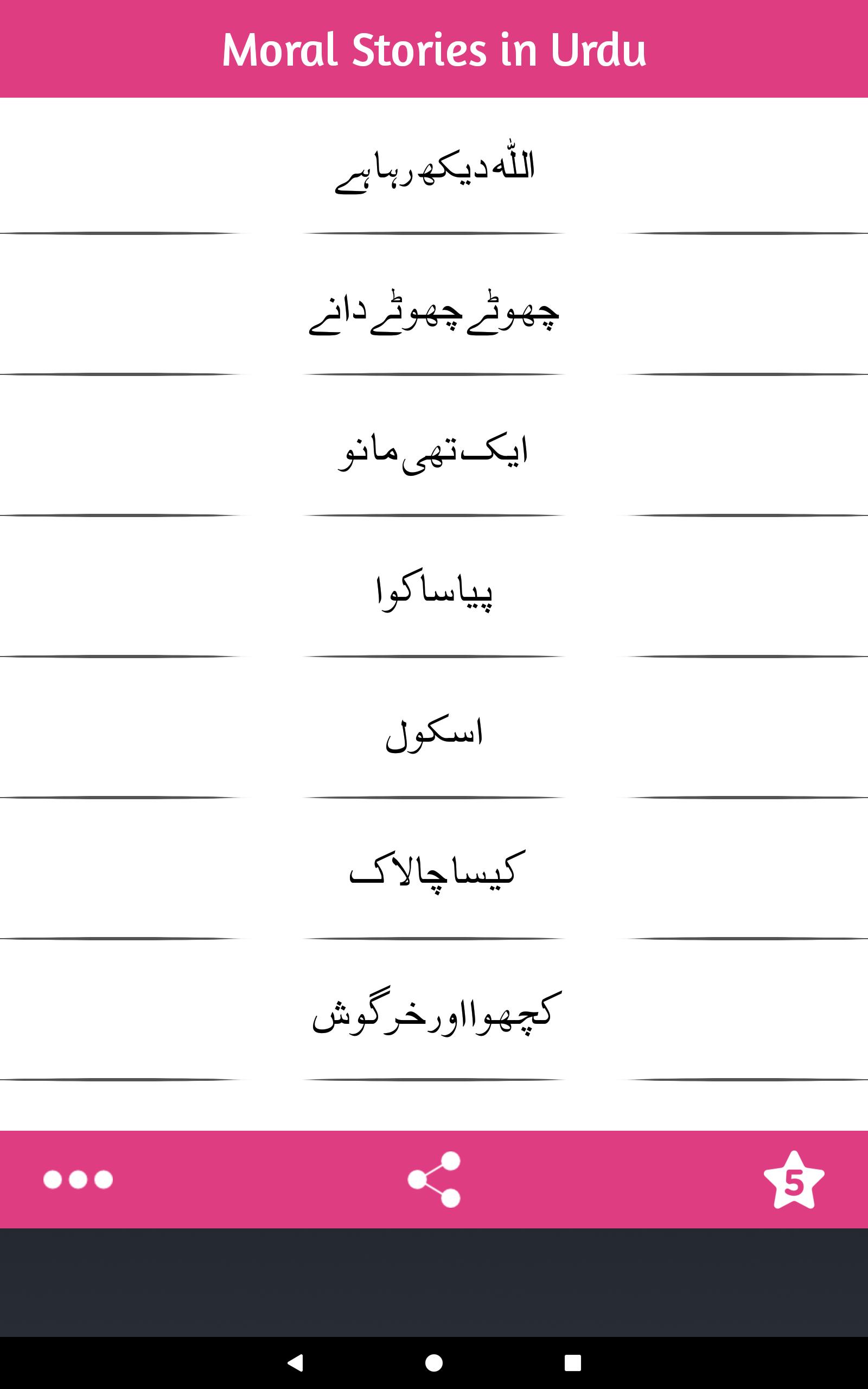 Moral Stories in Urdu

اللّٰہ دیکھ رہا ہے

چھوٹے چھوٹے دانے

ایک تھی مانو

پیاسا کوا

اسکول

کیسا چالاک

کچھوا اور خرگوش

5